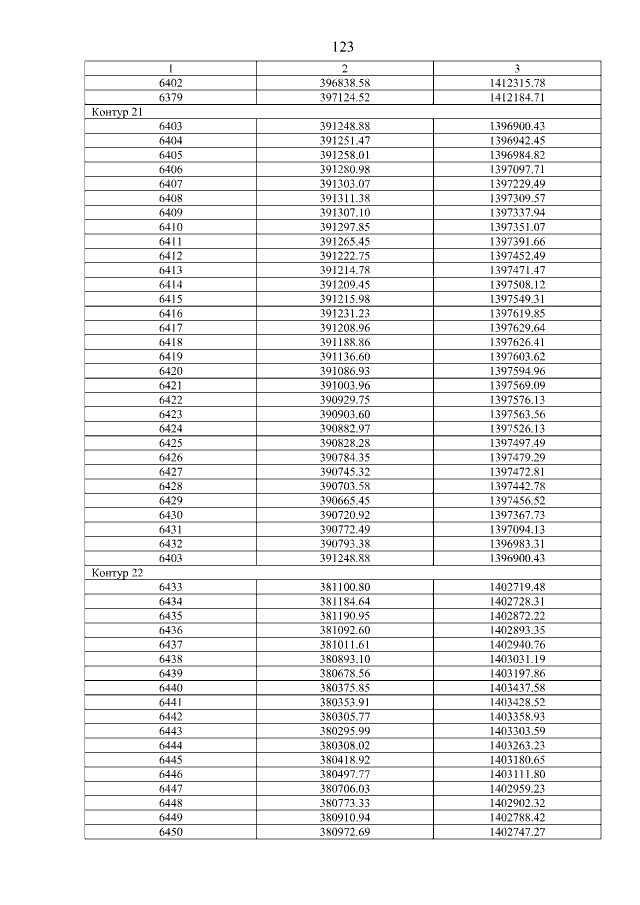 123

| 1 | 2 | 3 |
|---|---|---|
| 6402 | 396838.58 | 1412315.78 |
| 6379 | 397124.52 | 1412184.71 |
| Контур 21 | | |
| 6403 | 391248.88 | 1396900.43 |
| 6404 | 391251.47 | 1396942.45 |
| 6405 | 391258.01 | 1396984.82 |
| 6406 | 391280.98 | 1397097.71 |
| 6407 | 391303.07 | 1397229.49 |
| 6408 | 391311.38 | 1397309.57 |
| 6409 | 391307.10 | 1397337.94 |
| 6410 | 391297.85 | 1397351.07 |
| 6411 | 391265.45 | 1397391.66 |
| 6412 | 391222.75 | 1397452.49 |
| 6413 | 391214.78 | 1397471.47 |
| 6414 | 391209.45 | 1397508.12 |
| 6415 | 391215.98 | 1397549.31 |
| 6416 | 391231.23 | 1397619.85 |
| 6417 | 391208.96 | 1397629.64 |
| 6418 | 391188.86 | 1397626.41 |
| 6419 | 391136.60 | 1397603.62 |
| 6420 | 391086.93 | 1397594.96 |
| 6421 | 391003.96 | 1397569.09 |
| 6422 | 390929.75 | 1397576.13 |
| 6423 | 390903.60 | 1397563.56 |
| 6424 | 390882.97 | 1397526.13 |
| 6425 | 390828.28 | 1397497.49 |
| 6426 | 390784.35 | 1397479.29 |
| 6427 | 390745.32 | 1397472.81 |
| 6428 | 390703.58 | 1397442.78 |
| 6429 | 390665.45 | 1397456.52 |
| 6430 | 390720.92 | 1397367.73 |
| 6431 | 390772.49 | 1397094.13 |
| 6432 | 390793.38 | 1396983.31 |
| 6403 | 391248.88 | 1396900.43 |
| Контур 22 | | |
| 6433 | 381100.80 | 1402719.48 |
| 6434 | 381184.64 | 1402728.31 |
| 6435 | 381190.95 | 1402872.22 |
| 6436 | 381092.60 | 1402893.35 |
| 6437 | 381011.61 | 1402940.76 |
| 6438 | 380893.10 | 1403031.19 |
| 6439 | 380678.56 | 1403197.86 |
| 6440 | 380375.85 | 1403437.58 |
| 6441 | 380353.91 | 1403428.52 |
| 6442 | 380305.77 | 1403358.93 |
| 6443 | 380295.99 | 1403303.59 |
| 6444 | 380308.02 | 1403263.23 |
| 6445 | 380418.92 | 1403180.65 |
| 6446 | 380497.77 | 1403111.80 |
| 6447 | 380706.03 | 1402959.23 |
| 6448 | 380773.33 | 1402902.32 |
| 6449 | 380910.94 | 1402788.42 |
| 6450 | 380972.69 | 1402747.27 |